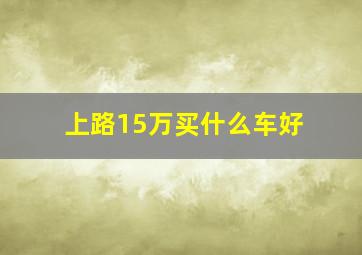 上路15万买什么车好